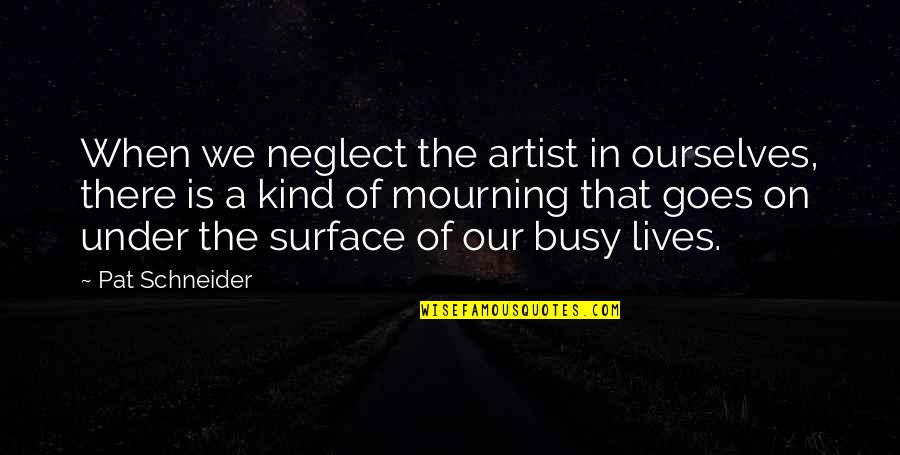 When we neglect the artist in ourselves, there is a kind of mourning that goes on under the surface of our busy lives.

~ Pat Schneider

WISEFAMOUSQUOTES.COM